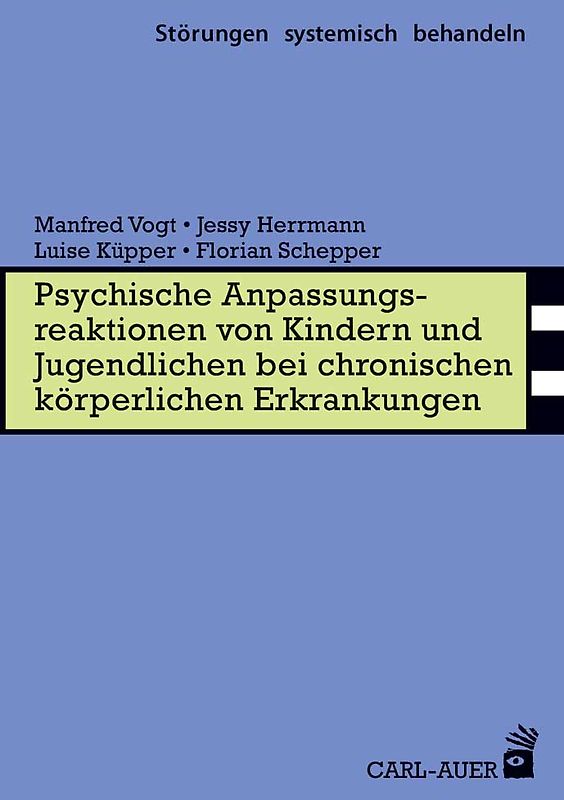 Störungen systemisch behandeln

Manfred Vogt • Jessy Herrmann
Luise Küpper • Florian Schepper

Psychische Anpassungsreaktionen von Kindern und Jugendlichen bei chronischen körperlichen Erkrankungen

CARL-AUER